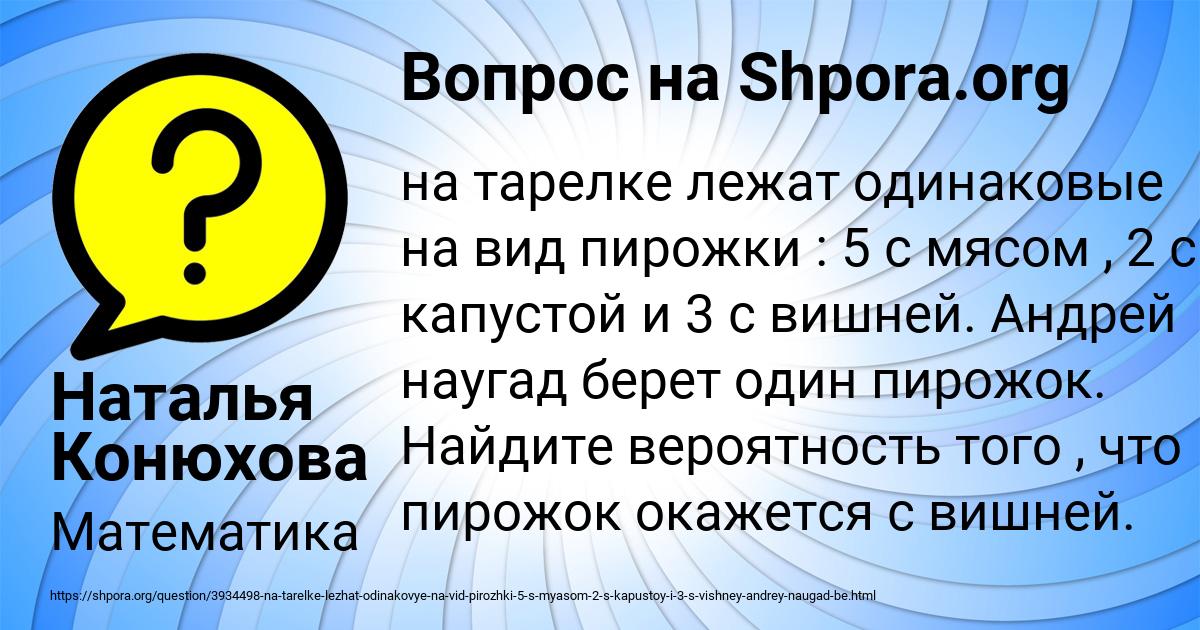 Вопрос на Shpora.org

?

на тарелке лежат одинаковые на вид пирожки : 5 с мясом , 2 с капустой и 3 с вишней. Андрей наугад берет один пирожок. Найдите вероятность того , что пирожок окажется с вишней.

Наталья Конюхова

Математика

https://shpora.org/question/3934498-na-tarelke-lezhat-odinakovye-na-vid-pirozhki-5-s-myasom-2-s-kapustoy-i-3-s-vishney-andrey-naugad-be.html